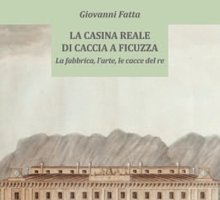 Giovanni Fatta

LA CASINA REALE
DI CACCIA A FICUZZA

La fabbrica, l'arte, le cacce del re